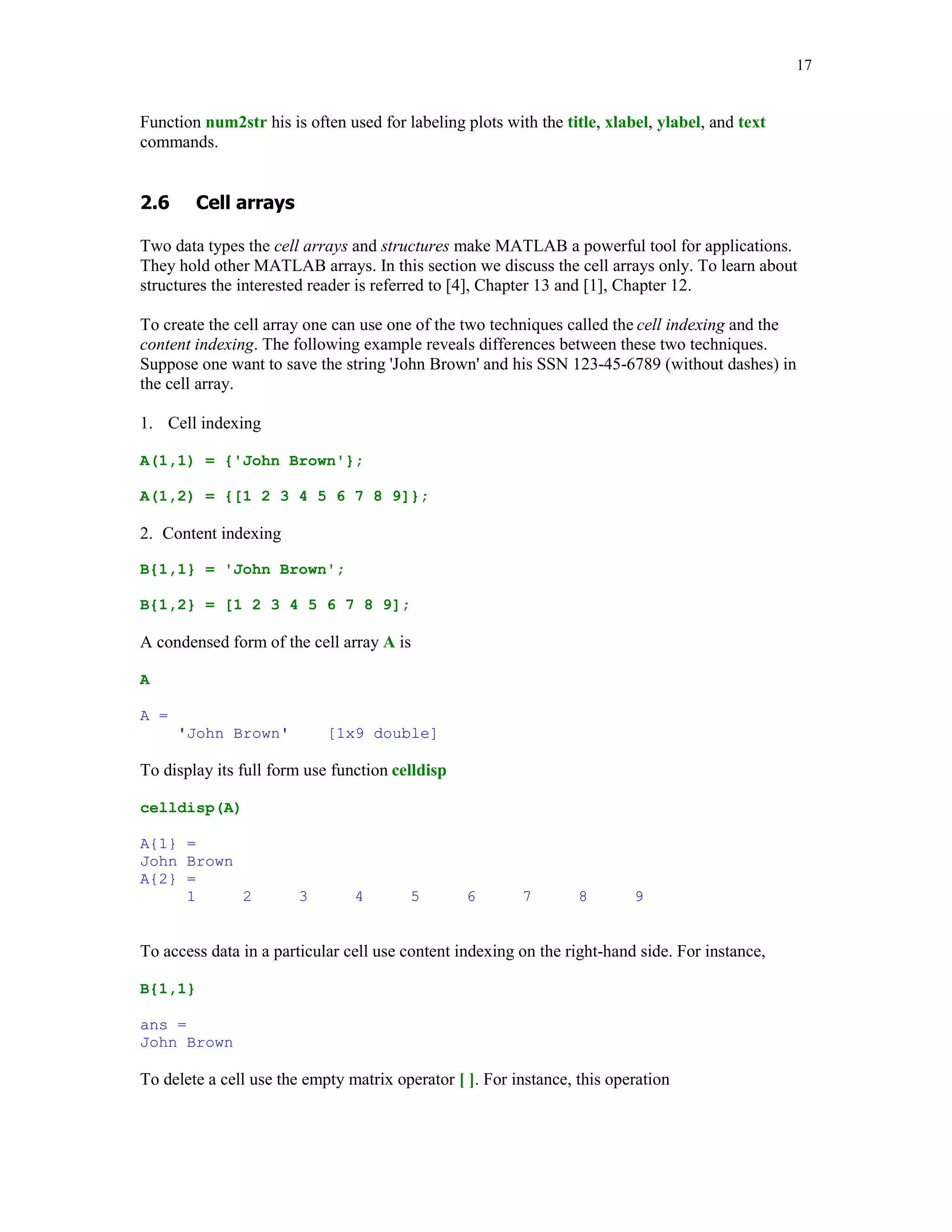 17

Function num2str his is often used for labeling plots with the title, xlabel, ylabel, and text commands.

2.6 Cell arrays

Two data types the cell arrays and structures make MATLAB a powerful tool for applications. They hold other MATLAB arrays. In this section we discuss the cell arrays only. To learn about structures the interested reader is referred to [4], Chapter 13 and [1], Chapter 12.

To create the cell array one can use one of the two techniques called the cell indexing and the content indexing. The following example reveals differences between these two techniques. Suppose one want to save the string 'John Brown' and his SSN 123-45-6789 (without dashes) in the cell array.

1. Cell indexing

A(1,1) = {'John Brown'};

A(1,2) = {[1 2 3 4 5 6 7 8 9]};

2. Content indexing

B{1,1} = 'John Brown';

B{1,2} = [1 2 3 4 5 6 7 8 9];

A condensed form of the cell array A is

A

A =
'John Brown' [1x9 double]

To display its full form use function celldisp

celldisp(A)

A{1} =
John Brown
A{2} =
1 2 3 4 5 6 7 8 9

To access data in a particular cell use content indexing on the right-hand side. For instance,

B{1,1}

ans =
John Brown

To delete a cell use the empty matrix operator [ ]. For instance, this operation